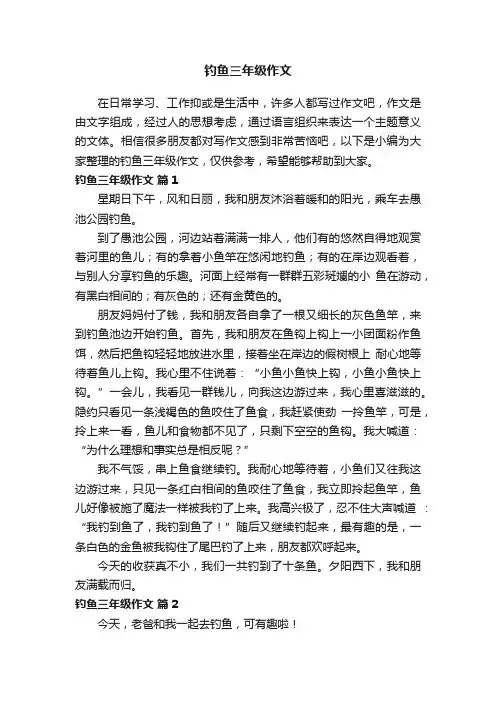 钓鱼三年级作文

在日常学习、工作抑或是生活中，许多人都写过作文吧，作文是由文字组成，经过人的思想考虑，通过语言组织来表达一个主题意义的文体。相信很多朋友都对写作文感到非常苦恼吧，以下是小编为大家整理的钓鱼三年级作文，仅供参考，希望能够帮助到大家。

钓鱼三年级作文 篇1

星期日下午，风和日丽，我和朋友沐浴着暖和的阳光，乘车去愚池公园钓鱼。

到了愚池公园，河边站着满满一排人，他们有的悠然自得地观赏着河里的鱼儿；有的拿着小鱼竿在悠闲地钓鱼；有的在岸边观看着，与别人分享钓鱼的乐趣。河面上经常有一群群五彩斑斓的小 鱼在游动，有黑白相间的；有灰色的；还有金黄色的。

朋友妈妈付了钱，我和朋友各自拿了一根又细长的灰色鱼竿，来到钓鱼池边开始钓鱼。首先，我和朋友在鱼钩上钩上一小团面粉作鱼饵，然后把鱼钩轻轻地放进水里，接着坐在岸边的假树根上 耐心地等待着鱼儿上钩。我心里不住说着：“小鱼小鱼快上钩，小鱼小鱼快上钩。”一会儿，我看见一群钱儿，向我这边游过来，我心里喜滋滋的。隐约只看见一条浅褐色的鱼咬住了鱼食，我赶紧使劲 一拎鱼竿，可是，拎上来一看，鱼儿和食物都不见了，只剩下空空的鱼钩。我大喊道：“为什么理想和事实总是相反呢？”

我不气馁，串上鱼食继续钓。我耐心地等待着，小鱼们又往我这边游过来，只见一条红白相间的鱼咬住了鱼食，我立即拎起鱼竿，鱼儿好像被施了魔法一样被我钓了上来。我高兴极了，忍不住大声喊道 ：“我钓到鱼了，我钓到鱼了！”随后又继续钓起来，最有趣的是，一条白色的金鱼被我钩住了尾巴钓了上来，朋友都欢呼起来。

今天的收获真不小，我们一共钓到了十条鱼。夕阳西下，我和朋友满载而归。

钓鱼三年级作文 篇2

今天，老爸和我一起去钓鱼，可有趣啦！